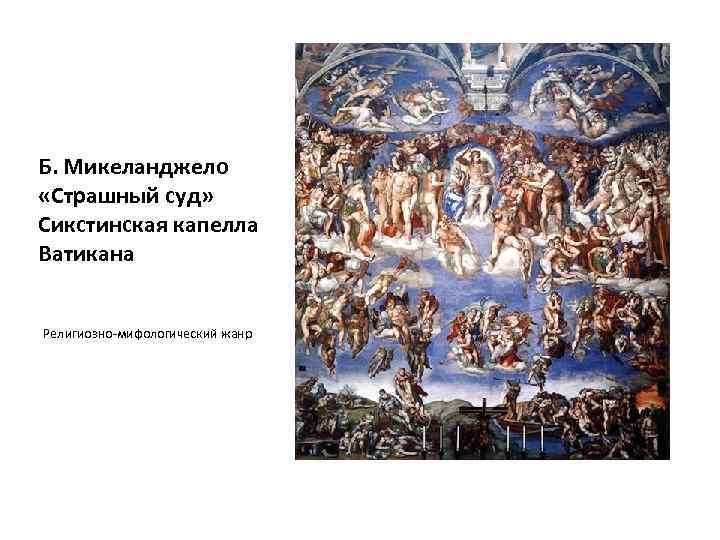 Б. Микеланджело
«Страшный суд»
Сикстинская капелла
Ватикана

Религиозно-мифологический жанр